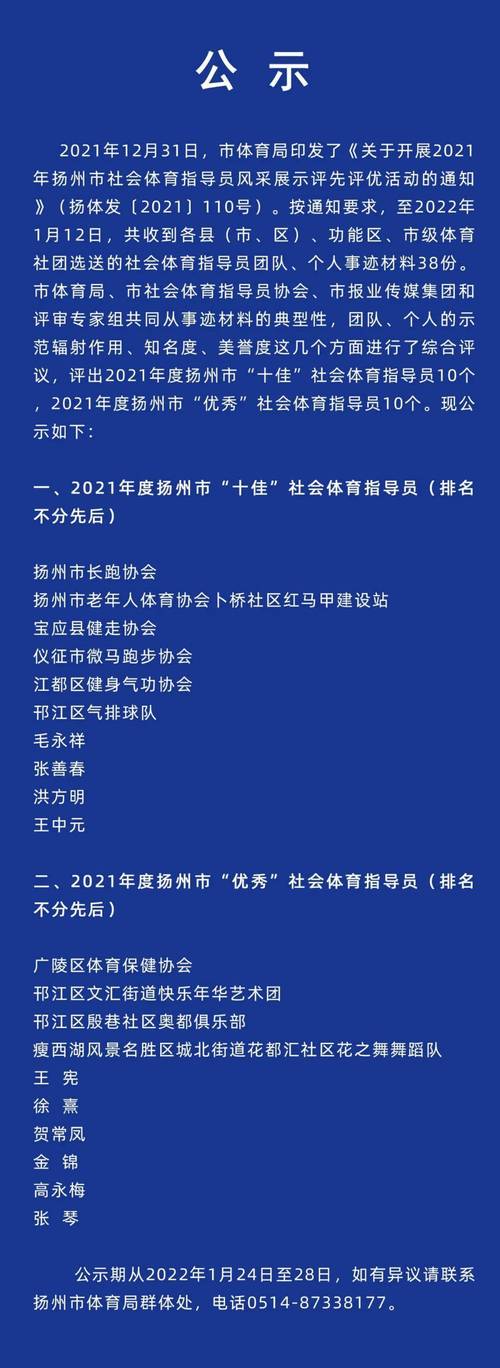 公　示

2021年12月31日，市体育局印发了《关于开展2021年扬州市社会体育指导员风采展示评先评优活动的通知》（扬体发〔2021〕110号）。按通知要求，至2022年1月12日，共收到各县（市、区）、功能区、市级体育社团选送的社会体育指导员团队、个人事迹材料38份。市体育局、市社会体育指导员协会、市报业传媒集团和评审专家组共同从事迹材料的典型性，团队、个人的示范辐射作用、知名度、美誉度这几个方面进行了综合评议，评出2021年度扬州市“十佳”社会体育指导员10个，2021年度扬州市“优秀”社会体育指导员10个。现公示如下：

一、2021年度扬州市“十佳”社会体育指导员（排名不分先后）

扬州市长跑协会
扬州市老年人体育协会卜桥社区红马甲建设站
宝应县健走协会
仪征市微马跑步协会
江都区健身气功协会
邗江区气排球队
毛永祥
张善春
洪方明
王中元

二、2021年度扬州市“优秀”社会体育指导员（排名不分先后）

广陵区体育保健协会
邗江区文汇街道快乐年华艺术团
邗江区殷巷社区奥都俱乐部
瘦西湖风景名胜区城北街道花都汇社区花之舞舞蹈队
王　宪
徐　熹
贺常凤
金　锦
高永梅
张　琴

公示期从2022年1月24日至28日，如有异议请联系扬州市体育局群体处，电话0514-87338177。